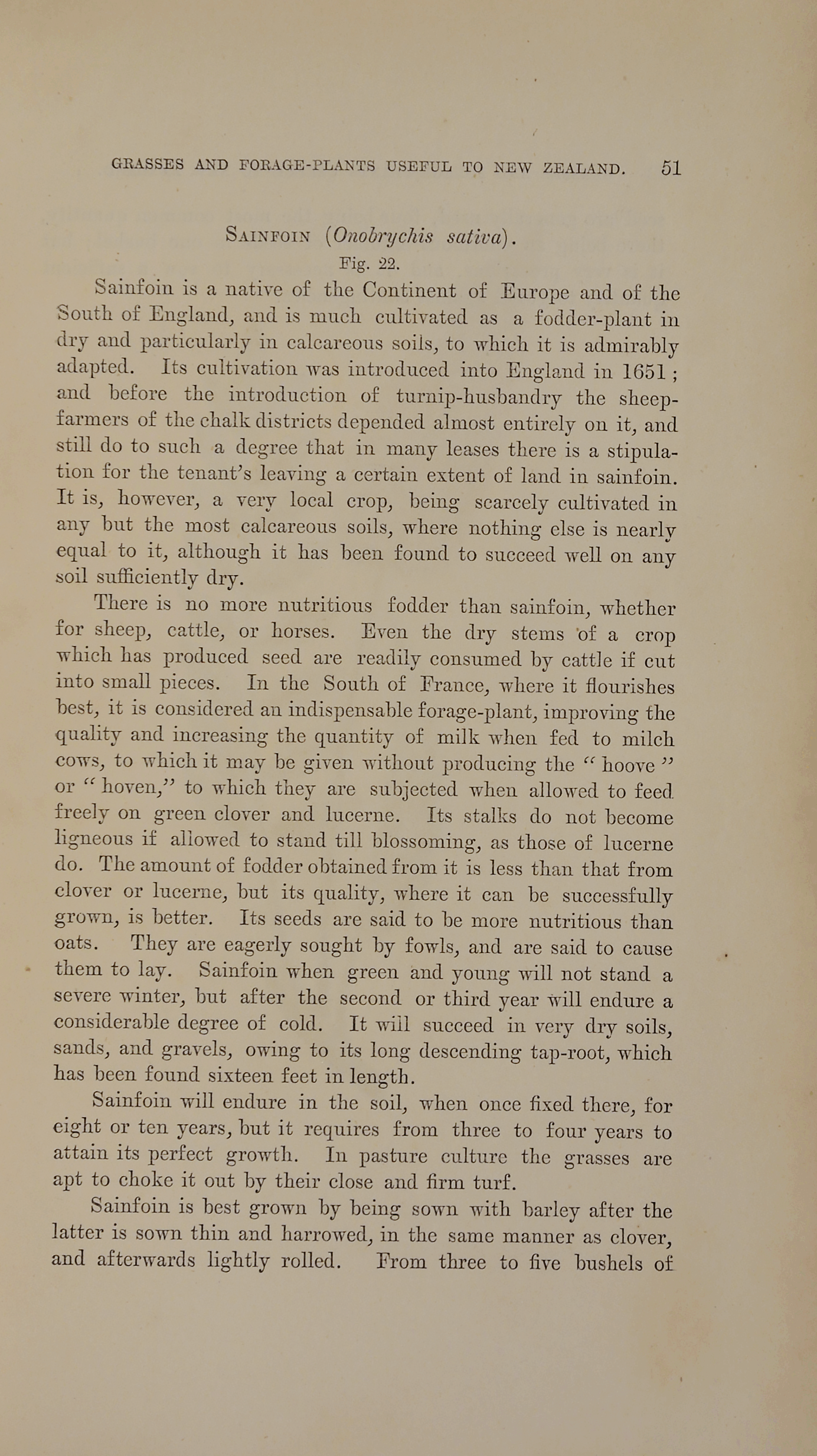 GRASSES AND FORAGE-PLANTS USEFUL TO NEW ZEALAND. 51

SAINFOIN (Onobrychis sativa).
Fig. 22.

Sainfoin is a native of the Continent of Europe and of the South of England, and is much cultivated as a fodder-plant in dry and particularly in calcareous soils, to which it is admirably adapted. Its cultivation was introduced into England in 1651; and before the introduction of turnip-husbandry the sheep-farmers of the chalk districts depended almost entirely on it, and still do to such a degree that in many leases there is a stipulation for the tenant's leaving a certain extent of land in sainfoin. It is, however, a very local crop, being scarcely cultivated in any but the most calcareous soils, where nothing else is nearly equal to it, although it has been found to succeed well on any soil sufficiently dry.

There is no more nutritious fodder than sainfoin, whether for sheep, cattle, or horses. Even the dry stems of a crop which has produced seed are readily consumed by cattle if cut into small pieces. In the South of France, where it flourishes best, it is considered an indispensable forage-plant, improving the quality and increasing the quantity of milk when fed to milch cows, to which it may be given without producing the "hoove" or "hoven," to which they are subjected when allowed to feed freely on green clover and lucerne. Its stalks do not become ligneous if allowed to stand till blossoming, as those of lucerne do. The amount of fodder obtained from it is less than that from clover or lucerne, but its quality, where it can be successfully grown, is better. Its seeds are said to be more nutritious than oats. They are eagerly sought by fowls, and are said to cause them to lay. Sainfoin when green and young will not stand a severe winter, but after the second or third year will endure a considerable degree of cold. It will succeed in very dry soils, sands, and gravels, owing to its long descending tap-root, which has been found sixteen feet in length.

Sainfoin will endure in the soil, when once fixed there, for eight or ten years, but it requires from three to four years to attain its perfect growth. In pasture culture the grasses are apt to choke it out by their close and firm turf.

Sainfoin is best grown by being sown with barley after the latter is sown thin and harrowed, in the same manner as clover, and afterwards lightly rolled. From three to five bushels of